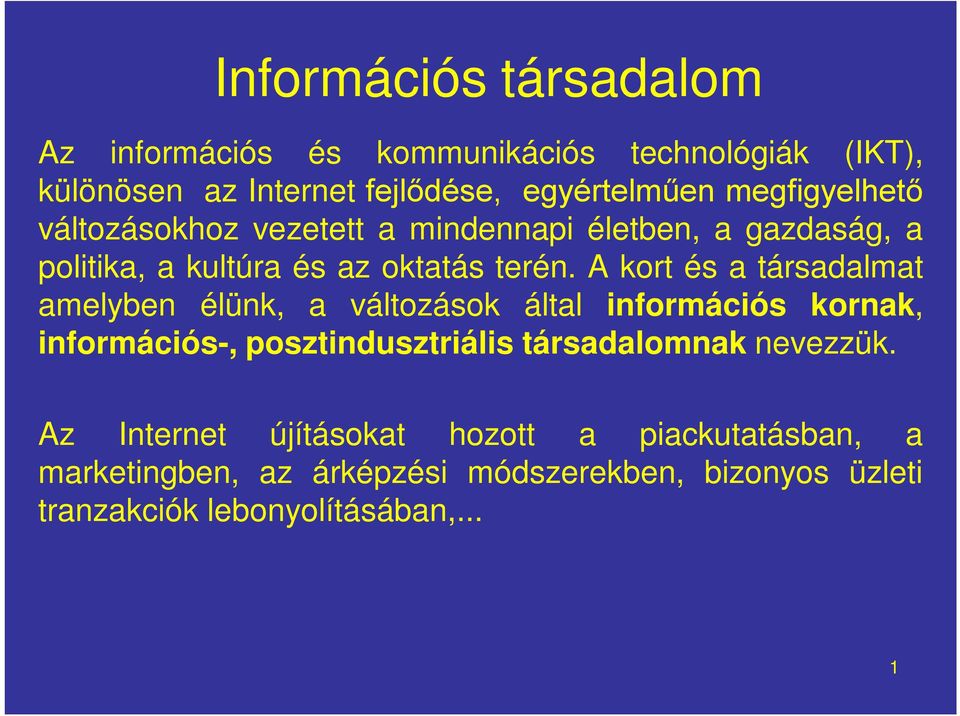 Információs társadalom

Az információs és kommunikációs technológiák (IKT), különösen az Internet fejlődése, egyértelműen megfigyelhető változásokhoz vezetett a mindennapi életben, a gazdaság, a politika, a kultúra és az oktatás terén. A kort és a társadalmat amelyben élünk, a változások által információs kornak, információs-, posztindusztriális társadalomnak nevezzük.

Az Internet újításokat hozott a piackutatásban, a marketingben, az árképzési módszerekben, bizonyos üzleti tranzakciók lebonyolításában,...

1